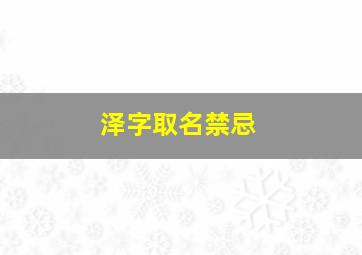 泽字取名禁忌